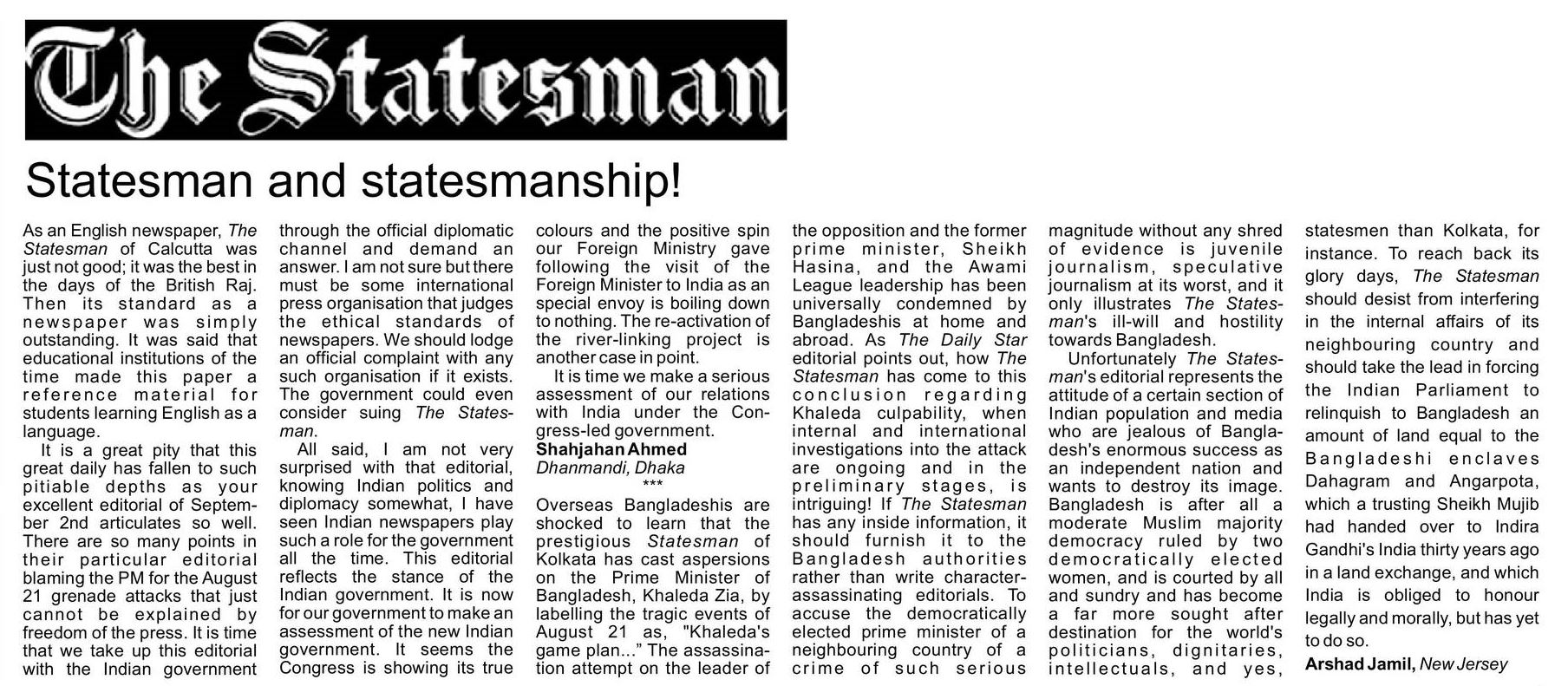 The Statesman

Statesman and statesmanship!

As an English newspaper, The Statesman of Calcutta was just not good; it was the best in the days of the British Raj. Then its standard as a newspaper was simply outstanding. It was said that educational institutions of the time made this paper a reference material for students learning English as a language.

It is a great pity that this great daily has fallen to such pitiable depths as your excellent editorial of September 2nd articulates so well. There are so many points in their particular editorial blaming the PM for the August 21 grenade attacks that just cannot be explained by freedom of the press. It is time that we take up this editorial with the Indian government through the official diplomatic channel and demand an answer. I am not sure but there must be some international press organisation that judges the ethical standards of newspapers. We should lodge an official complaint with any such organisation if it exists. The government could even consider suing The Statesman.

All said, I am not very surprised with that editorial, knowing Indian politics and diplomacy somewhat, I have seen Indian newspapers play such a role for the government all the time. This editorial reflects the stance of the Indian government. It is now for our government to make an assessment of the new Indian government. It seems the Congress is showing its true colours and the positive spin our Foreign Ministry gave following the visit of the Foreign Minister to India as an special envoy is boiling down to nothing. The re-activation of the river-linking project is another case in point.

It is time we make a serious assessment of our relations with India under the Congress-led government.

Shahjahan Ahmed
Dhanmandi, Dhaka

***

Overseas Bangladeshis are shocked to learn that the prestigious Statesman of Kolkata has cast aspersions on the Prime Minister of Bangladesh, Khaleda Zia, by labelling the tragic events of August 21 as, "Khaleda's game plan..." The assassination attempt on the leader of the opposition and the former prime minister, Sheikh Hasina, and the Awami League leadership has been universally condemned by Bangladeshis at home and abroad. As The Daily Star editorial points out, how The Statesman has come to this conclusion regarding Khaleda culpability, when internal and international investigations into the attack are ongoing and in the preliminary stages, is intriguing! If The Statesman has any inside information, it should furnish it to the Bangladesh authorities rather than write character-assassinating editorials. To accuse the democratically elected prime minister of a neighbouring country of a crime of such serious magnitude without any shred of evidence is juvenile journalism, speculative journalism at its worst, and it only illustrates The Statesman's ill-will and hostility towards Bangladesh.

Unfortunately The Statesman's editorial represents the attitude of a certain section of Indian population and media who are jealous of Bangladesh's enormous success as an independent nation and wants to destroy its image. Bangladesh is after all a moderate Muslim majority democracy ruled by two democratically elected women, and is courted by all and sundry and has become a far more sought after destination for the world's politicians, dignitaries, intellectuals, and yes, statesmen than Kolkata, for instance. To reach back its glory days, The Statesman should desist from interfering in the internal affairs of its neighbouring country and should take the lead in forcing the Indian Parliament to relinquish to Bangladesh an amount of land equal to the Bangladeshi enclaves Dahagram and Angarpota, which a trusting Sheikh Mujib had handed over to Indira Gandhi's India thirty years ago in a land exchange, and which India is obliged to honour legally and morally, but has yet to do so.

Arshad Jamil, New Jersey